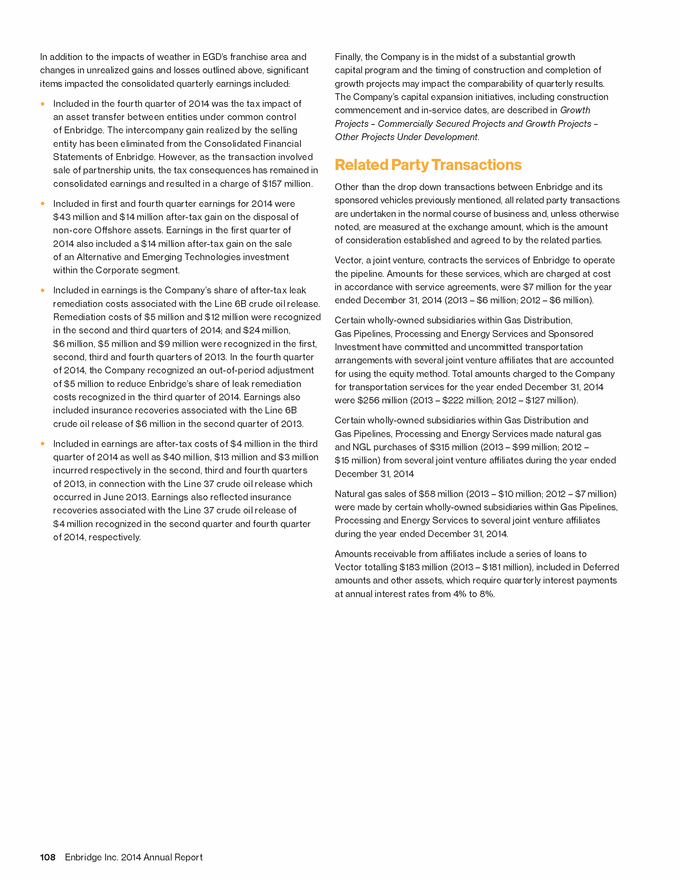 In addition to the impacts of weather in EGD's franchise area and changes in unrealized gains and losses outlined above, significant items impacted the consolidated quarterly earnings included:

• Included in the fourth quarter of 2014 was the tax impact of an asset transfer between entities under common control of Enbridge. The intercompany gain realized by the selling entity has been eliminated from the Consolidated Financial Statements of Enbridge. However, as the transaction involved sale of partnership units, the tax consequences has remained in consolidated earnings and resulted in a charge of $157 million.

• Included in first and fourth quarter earnings for 2014 were $43 million and $14 million after-tax gain on the disposal of non-core Offshore assets. Earnings in the first quarter of 2014 also included a $14 million after-tax gain on the sale of an Alternative and Emerging Technologies investment within the Corporate segment.

• Included in earnings is the Company's share of after-tax leak remediation costs associated with the Line 6B crude oil release. Remediation costs of $5 million and $12 million were recognized in the second and third quarters of 2014; and $24 million, $6 million, $5 million and $9 million were recognized in the first, second, third and fourth quarters of 2013. In the fourth quarter of 2014, the Company recognized an out-of-period adjustment of $5 million to reduce Enbridge's share of leak remediation costs recognized in the third quarter of 2014. Earnings also included insurance recoveries associated with the Line 6B crude oil release of $6 million in the second quarter of 2013.

• Included in earnings are after-tax costs of $4 million in the third quarter of 2014 as well as $40 million, $13 million and $3 million incurred respectively in the second, third and fourth quarters of 2013, in connection with the Line 37 crude oil release which occurred in June 2013. Earnings also reflected insurance recoveries associated with the Line 37 crude oil release of $4 million recognized in the second quarter and fourth quarter of 2014, respectively.

Finally, the Company is in the midst of a substantial growth capital program and the timing of construction and completion of growth projects may impact the comparability of quarterly results. The Company's capital expansion initiatives, including construction commencement and in-service dates, are described in Growth Projects – Commercially Secured Projects and Growth Projects – Other Projects Under Development.

Related Party Transactions

Other than the drop down transactions between Enbridge and its sponsored vehicles previously mentioned, all related party transactions are undertaken in the normal course of business and, unless otherwise noted, are measured at the exchange amount, which is the amount of consideration established and agreed to by the related parties.

Vector, a joint venture, contracts the services of Enbridge to operate the pipeline. Amounts for these services, which are charged at cost in accordance with service agreements, were $7 million for the year ended December 31, 2014 (2013 – $6 million; 2012 – $6 million).

Certain wholly-owned subsidiaries within Gas Distribution, Gas Pipelines, Processing and Energy Services and Sponsored Investment have committed and uncommitted transportation arrangements with several joint venture affiliates that are accounted for using the equity method. Total amounts charged to the Company for transportation services for the year ended December 31, 2014 were $256 million (2013 – $222 million; 2012 – $127 million).

Certain wholly-owned subsidiaries within Gas Distribution and Gas Pipelines, Processing and Energy Services made natural gas and NGL purchases of $315 million (2013 – $99 million; 2012 – $15 million) from several joint venture affiliates during the year ended December 31, 2014

Natural gas sales of $58 million (2013 – $10 million; 2012 – $7 million) were made by certain wholly-owned subsidiaries within Gas Pipelines, Processing and Energy Services to several joint venture affiliates during the year ended December 31, 2014.

Amounts receivable from affiliates include a series of loans to Vector totalling $183 million (2013 – $181 million), included in Deferred amounts and other assets, which require quarterly interest payments at annual interest rates from 4% to 8%.

108 Enbridge Inc. 2014 Annual Report